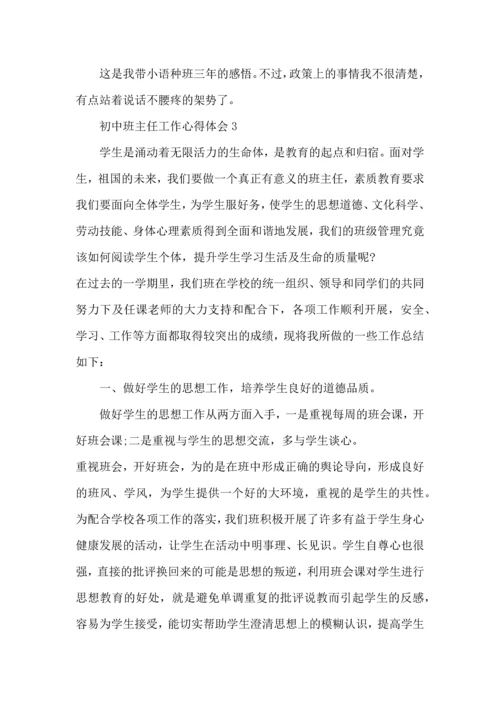 这是我带小语种班三年的感悟。不过，政策上的事情我不很清楚，有点站着说话不腰疼的架势了。

初中班主任工作心得体会 3

学生是涌动着无限活力的生命体，是教育的起点和归宿。面对学生，祖国的未来，我们要做一个真正有意义的班主任，素质教育要求我们要面向全体学生，为学生服好务，使学生的思想道德、文化科学、劳动技能、身体心理素质得到全面和谐地发展，我们的班级管理究竟该如何阅读学生个体，提升学生学习生活及生命的质量呢?

在过去的一学期里，我们班在学校的统一组织、领导和同学们的共同努力下及任课老师的大力支持和配合下，各项工作顺利开展，安全、学习、工作等方面都取得较突出的成绩，现将我所做的一些工作总结如下：

一、做好学生的思想工作，培养学生良好的道德品质。

做好学生的思想工作从两方面入手，一是重视每周的班会课，开好班会课;二是重视与学生的思想交流，多与学生谈心。

重视班会，开好班会，为的是在班中形成正确的舆论导向，形成良好的班风、学风，为学生提供一个好的大环境，重视的是学生的共性。为配合学校各项工作的落实，我们班积极开展了许多有益于学生身心健康发展的活动，让学生在活动中明事理、长见识。学生自尊心也很强，直接的批评换回来的可能是思想的叛逆，利用班会课对学生进行思想教育的好处，就是避免单调重复的批评说教而引起学生的反感，容易为学生接受，能切实帮助学生澄清思想上的模糊认识，提高学生